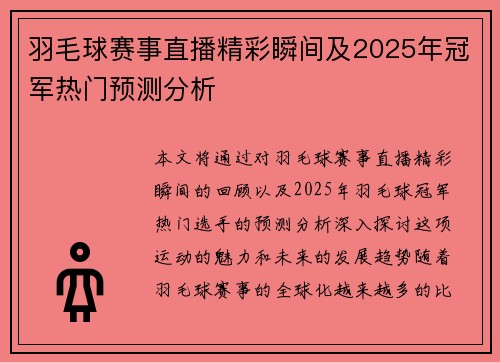 羽毛球赛事直播精彩瞬间及2025年冠军热门预测分析

本文将通过对羽毛球赛事直播精彩瞬间的回顾以及2025年羽毛球冠军热门选手的预测分析深入探讨这项运动的魅力和未来的发展趋势随着羽毛球赛事的全球化越来越多的比